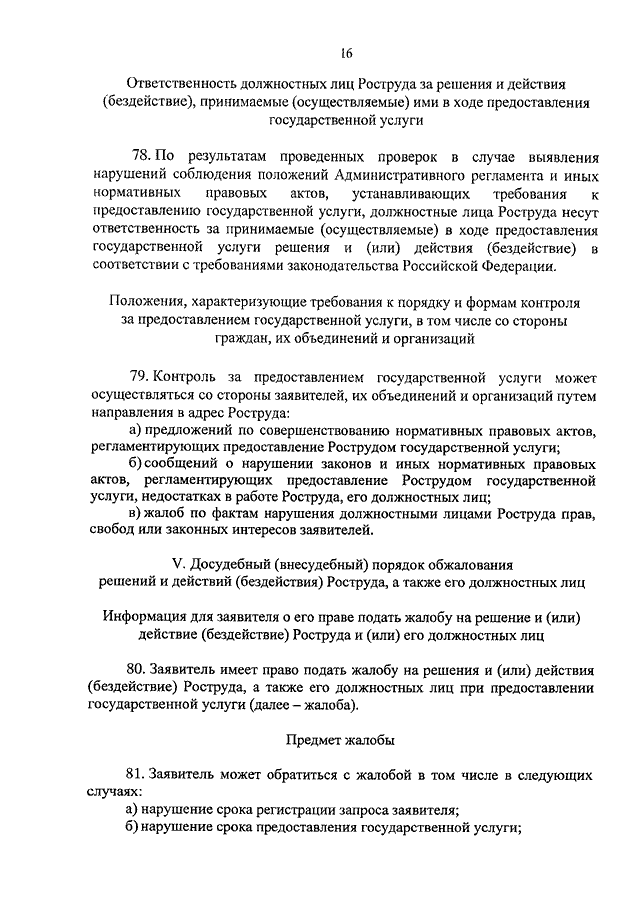 16

Ответственность должностных лиц Роструда за решения и действия (бездействие), принимаемые (осуществляемые) ими в ходе предоставления государственной услуги

78. По результатам проведенных проверок в случае выявления нарушений соблюдения положений Административного регламента и иных нормативных правовых актов, устанавливающих требования к предоставлению государственной услуги, должностные лица Роструда несут ответственность за принимаемые (осуществляемые) в ходе предоставления государственной услуги решения и (или) действия (бездействие) в соответствии с требованиями законодательства Российской Федерации.

Положения, характеризующие требования к порядку и формам контроля за предоставлением государственной услуги, в том числе со стороны граждан, их объединений и организаций

79. Контроль за предоставлением государственной услуги может осуществляться со стороны заявителей, их объединений и организаций путем направления в адрес Роструда:

а) предложений по совершенствованию нормативных правовых актов, регламентирующих предоставление Рострудом государственной услуги;

б) сообщений о нарушении законов и иных нормативных правовых актов, регламентирующих предоставление Рострудом государственной услуги, недостатках в работе Роструда, его должностных лиц;

в) жалоб по фактам нарушения должностными лицами Роструда прав, свобод или законных интересов заявителей.

V. Досудебный (внесудебный) порядок обжалования решений и действий (бездействия) Роструда, а также его должностных лиц

Информация для заявителя о его праве подать жалобу на решение и (или) действие (бездействие) Роструда и (или) его должностных лиц

80. Заявитель имеет право подать жалобу на решения и (или) действия (бездействие) Роструда, а также его должностных лиц при предоставлении государственной услуги (далее – жалоба).

Предмет жалобы

81. Заявитель может обратиться с жалобой в том числе в следующих случаях:

а) нарушение срока регистрации запроса заявителя;

б) нарушение срока предоставления государственной услуги;